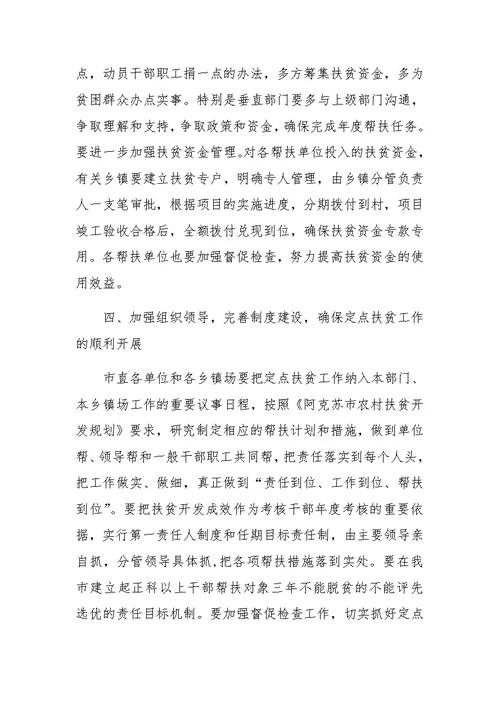 点，动员干部职工捐一点的办法，多方筹集扶贫资金，多为贫困群众办点实事。特别是垂直部门要多与上级部门沟通，争取理解和支持，争取政策和资金，确保完成年度帮扶任务。要进一步加强扶贫资金管理。对各帮扶单位投入的扶贫资金，有关乡镇要建立扶贫专户，明确专人管理，由乡镇分管负责人一支笔审批，根据项目的实施进度，分期拨付到村，项目竣工验收合格后，全额拨付兑现到位，确保扶贫资金专款专用。各帮扶单位也要加强督促检查，努力提高扶贫资金的使用效益。

四、加强组织领导，完善制度建设，确保定点扶贫工作的顺利开展

市直各单位和各乡镇场要把定点扶贫工作纳入本部门、本乡镇场工作的重要议事日程，按照《阿克苏市农村扶贫开发规划》要求，研究制定相应的帮扶计划和措施，做到单位帮、领导帮和一般干部职工共同帮，把责任落实到每个人头，把工作做实、做细，真正做到“责任到位、工作到位、帮扶到位”。要把扶贫开发成效作为考核干部年度考核的重要依据，实行第一责任人制度和任期目标责任制，由主要领导亲自抓，分管领导具体抓，把各项帮扶措施落到实处。要在我市建立起正科以上干部帮扶对象三年不能脱贫的不能评先选优的责任目标机制。要加强督促检查工作，切实抓好定点